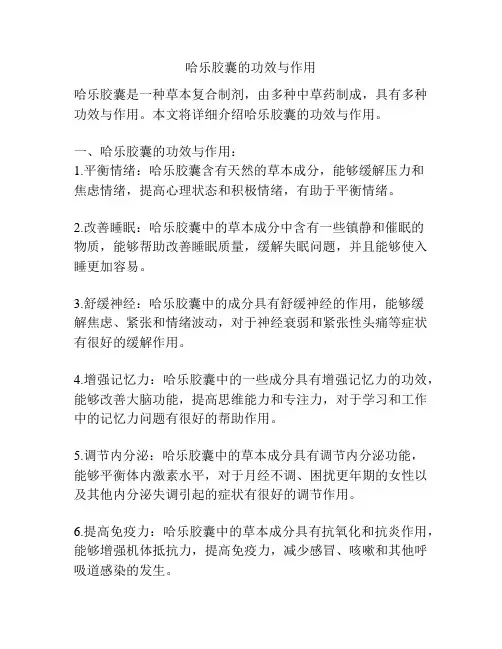 哈乐胶囊的功效与作用

哈乐胶囊是一种草本复合制剂，由多种中草药制成，具有多种功效与作用。本文将详细介绍哈乐胶囊的功效与作用。

一、哈乐胶囊的功效与作用：
1.平衡情绪：哈乐胶囊含有天然的草本成分，能够缓解压力和焦虑情绪，提高心理状态和积极情绪，有助于平衡情绪。

2.改善睡眠：哈乐胶囊中的草本成分中含有一些镇静和催眠的物质，能够帮助改善睡眠质量，缓解失眠问题，并且能够使入睡更加容易。

3.舒缓神经：哈乐胶囊中的成分具有舒缓神经的作用，能够缓解焦虑、紧张和情绪波动，对于神经衰弱和紧张性头痛等症状有很好的缓解作用。

4.增强记忆力：哈乐胶囊中的一些成分具有增强记忆力的功效，能够改善大脑功能，提高思维能力和专注力，对于学习和工作中的记忆力问题有很好的帮助作用。

5.调节内分泌：哈乐胶囊中的草本成分具有调节内分泌功能，能够平衡体内激素水平，对于月经不调、困扰更年期的女性以及其他内分泌失调引起的症状有很好的调节作用。

6.提高免疫力：哈乐胶囊中的草本成分具有抗氧化和抗炎作用，能够增强机体抵抗力，提高免疫力，减少感冒、咳嗽和其他呼吸道感染的发生。